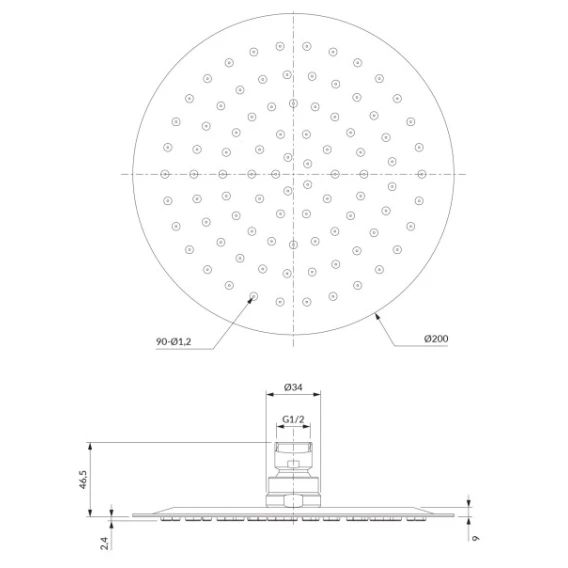 90-Ø1,2

Ø200

Ø34

G1/2

46,5

2,4

9